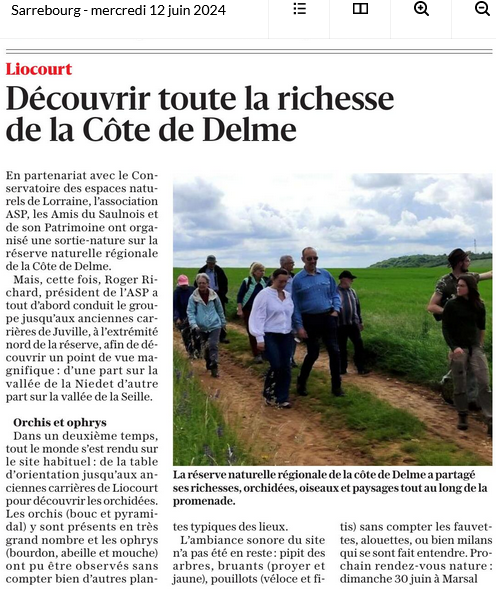 Sarrebourg - mercredi 12 juin 2024

Liocourt

Découvrir toute la richesse de la Côte de Delme

En partenariat avec le Conservatoire des espaces naturels de Lorraine, l'association ASP, les Amis du Saulnois et de son Patrimoine ont organisé une sortie-nature sur la réserve naturelle régionale de la Côte de Delme.

Mais, cette fois, Roger Richard, président de l'ASP a tout d'abord conduit le groupe jusqu'aux anciennes carrières de Juville, à l'extrémité nord de la réserve, afin de découvrir un point de vue magnifique : d'une part sur la vallée de la Niedet d'autre part sur la vallée de la Seille.

Orchis et ophrys

Dans un deuxième temps, tout le monde s'est rendu sur le site habituel : de la table d'orientation jusqu'aux anciennes carrières de Liocourt pour découvrir les orchidées. Les orchis (bouc et pyramidal) y sont présents en très grand nombre et les ophrys (bourdon, abeille et mouche) ont pu être observés sans compter bien d'autres plantes typiques des lieux.

L'ambiance sonore du site n'a pas été en reste : pipit des arbres, bruants (proyer et jaune), pouillots (véloce et fitis) sans compter les fauvettes, alouettes, ou bien milans qui se sont fait entendre. Prochain rendez-vous nature : dimanche 30 juin à Marsal

La réserve naturelle régionale de la côte de Delme a partagé ses richesses, orchidées, oiseaux et paysages tout au long de la promenade.